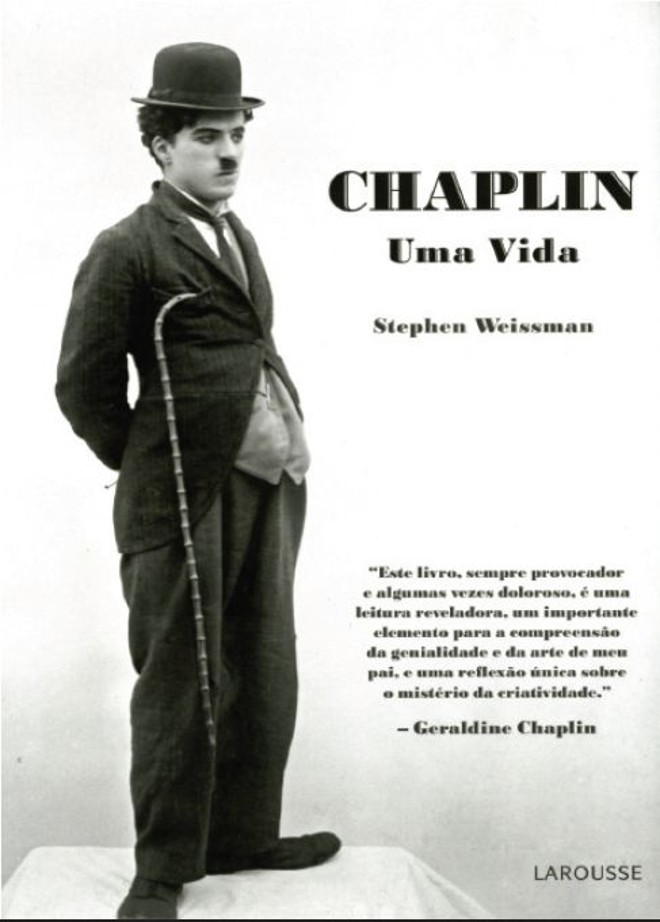 CHAPLIN
Uma Vida

Stephen Weissman

"Este livro, sempre provocador e algumas vezes doloroso, é uma leitura reveladora, um importante elemento para a compreensão da genialidade e da arte de meu pai, e uma reflexão única sobre o mistério da criatividade."

– Geraldine Chaplin

LAROUSSE